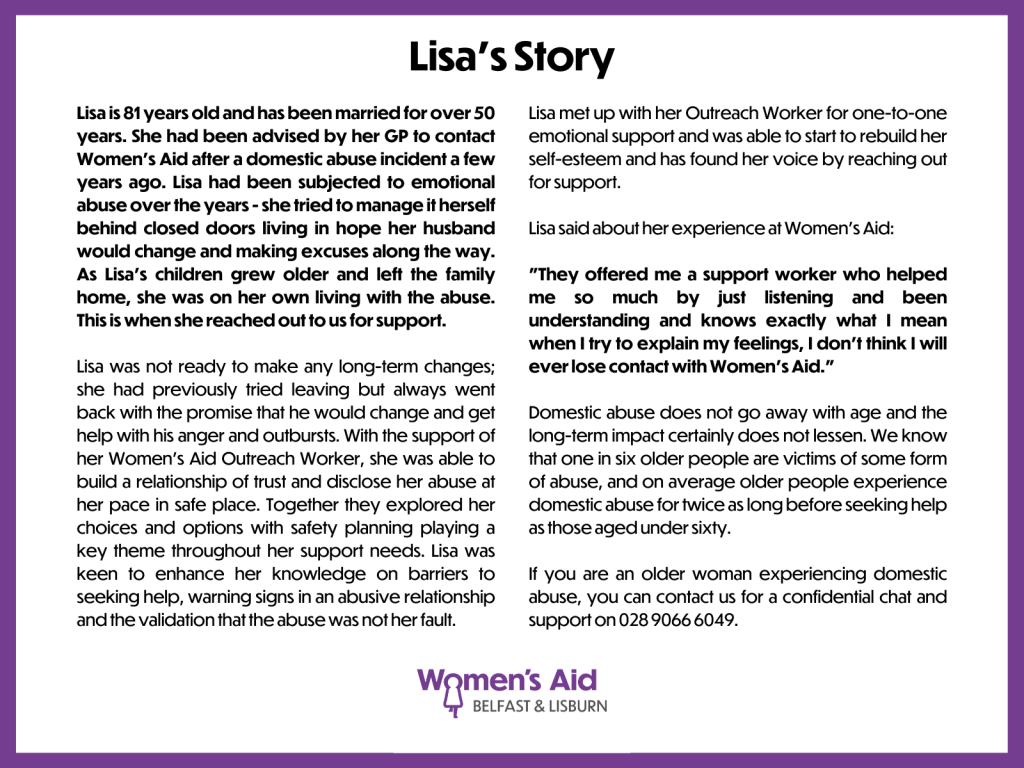 Lisa's Story

Lisa is 81 years old and has been married for over 50 years. She had been advised by her GP to contact Women's Aid after a domestic abuse incident a few years ago. Lisa had been subjected to emotional abuse over the years - she tried to manage it herself behind closed doors living in hope her husband would change and making excuses along the way. As Lisa's children grew older and left the family home, she was on her own living with the abuse. This is when she reached out to us for support.

Lisa was not ready to make any long-term changes; she had previously tried leaving but always went back with the promise that he would change and get help with his anger and outbursts. With the support of her Women's Aid Outreach Worker, she was able to build a relationship of trust and disclose her abuse at her pace in safe place. Together they explored her choices and options with safety planning playing a key theme throughout her support needs. Lisa was keen to enhance her knowledge on barriers to seeking help, warning signs in an abusive relationship and the validation that the abuse was not her fault.

Lisa met up with her Outreach Worker for one-to-one emotional support and was able to start to rebuild her self-esteem and has found her voice by reaching out for support.

Lisa said about her experience at Women's Aid:

"They offered me a support worker who helped me so much by just listening and been understanding and knows exactly what I mean when I try to explain my feelings, I don't think I will ever lose contact with Women's Aid."

Domestic abuse does not go away with age and the long-term impact certainly does not lessen. We know that one in six older people are victims of some form of abuse, and on average older people experience domestic abuse for twice as long before seeking help as those aged under sixty.

If you are an older woman experiencing domestic abuse, you can contact us for a confidential chat and support on 028 9066 6049.

Women's Aid
BELFAST & LISBURN